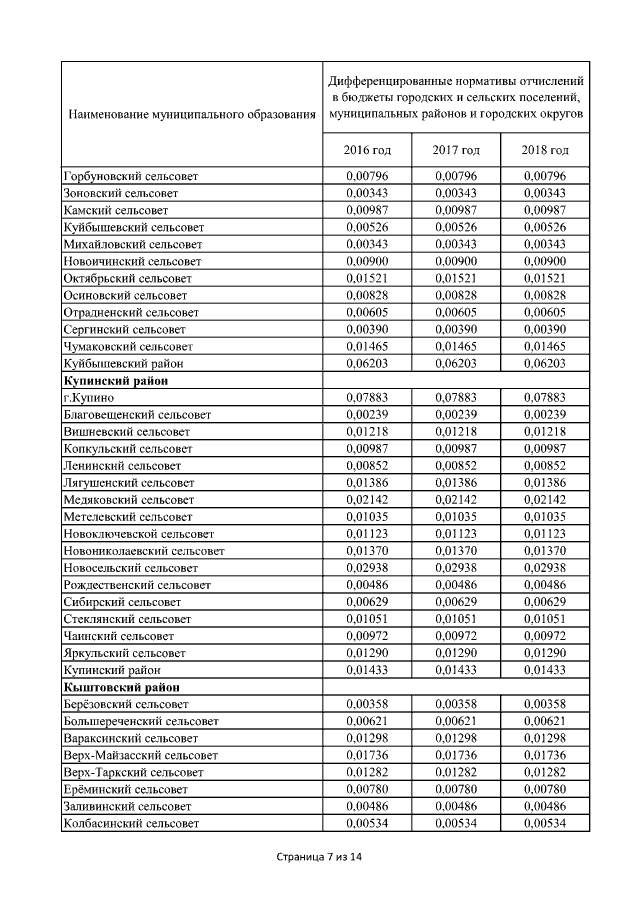 | Наименование муниципального образования | Дифференцированные нормативы отчислений в бюджеты городских и сельских поселений, муниципальных районов и городских округов | | |
|---|---|---|---|
| | 2016 год | 2017 год | 2018 год |
| Горбуновский сельсовет | 0,00796 | 0,00796 | 0,00796 |
| Зоновский сельсовет | 0,00343 | 0,00343 | 0,00343 |
| Камский сельсовет | 0,00987 | 0,00987 | 0,00987 |
| Куйбышевский сельсовет | 0,00526 | 0,00526 | 0,00526 |
| Михайловский сельсовет | 0,00343 | 0,00343 | 0,00343 |
| Новоичинский сельсовет | 0,00900 | 0,00900 | 0,00900 |
| Октябрьский сельсовет | 0,01521 | 0,01521 | 0,01521 |
| Осиновский сельсовет | 0,00828 | 0,00828 | 0,00828 |
| Отрадненский сельсовет | 0,00605 | 0,00605 | 0,00605 |
| Сергинский сельсовет | 0,00390 | 0,00390 | 0,00390 |
| Чумаковский сельсовет | 0,01465 | 0,01465 | 0,01465 |
| Куйбышевский район | 0,06203 | 0,06203 | 0,06203 |
| **Купинский район** | | | |
| г.Купино | 0,07883 | 0,07883 | 0,07883 |
| Благовещенский сельсовет | 0,00239 | 0,00239 | 0,00239 |
| Вишневский сельсовет | 0,01218 | 0,01218 | 0,01218 |
| Копкульский сельсовет | 0,00987 | 0,00987 | 0,00987 |
| Ленинский сельсовет | 0,00852 | 0,00852 | 0,00852 |
| Лягушенский сельсовет | 0,01386 | 0,01386 | 0,01386 |
| Медяковский сельсовет | 0,02142 | 0,02142 | 0,02142 |
| Метелевский сельсовет | 0,01035 | 0,01035 | 0,01035 |
| Новоключевской сельсовет | 0,01123 | 0,01123 | 0,01123 |
| Новониколаевский сельсовет | 0,01370 | 0,01370 | 0,01370 |
| Новосельский сельсовет | 0,02938 | 0,02938 | 0,02938 |
| Рождественский сельсовет | 0,00486 | 0,00486 | 0,00486 |
| Сибирский сельсовет | 0,00629 | 0,00629 | 0,00629 |
| Стеклянский сельсовет | 0,01051 | 0,01051 | 0,01051 |
| Чаинский сельсовет | 0,00972 | 0,00972 | 0,00972 |
| Яркульский сельсовет | 0,01290 | 0,01290 | 0,01290 |
| Купинский район | 0,01433 | 0,01433 | 0,01433 |
| **Кыштовский район** | | | |
| Берёзовский сельсовет | 0,00358 | 0,00358 | 0,00358 |
| Большереченский сельсовет | 0,00621 | 0,00621 | 0,00621 |
| Вараксинский сельсовет | 0,01298 | 0,01298 | 0,01298 |
| Верх-Майзасский сельсовет | 0,01736 | 0,01736 | 0,01736 |
| Верх-Таркский сельсовет | 0,01282 | 0,01282 | 0,01282 |
| Ерёминский сельсовет | 0,00780 | 0,00780 | 0,00780 |
| Заливинский сельсовет | 0,00486 | 0,00486 | 0,00486 |
| Колбасинский сельсовет | 0,00534 | 0,00534 | 0,00534 |

Страница 7 из 14